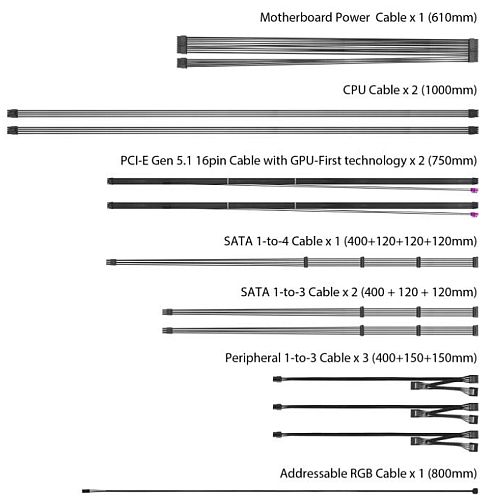 Motherboard Power Cable x 1 (610mm)

CPU Cable x 2 (1000mm)

PCI-E Gen 5.1 16pin Cable with GPU-First technology x 2 (750mm)

SATA 1-to-4 Cable x 1 (400+120+120+120mm)

SATA 1-to-3 Cable x 2 (400 + 120 + 120mm)

Peripheral 1-to-3 Cable x 3 (400+150+150mm)

Addressable RGB Cable x 1 (800mm)